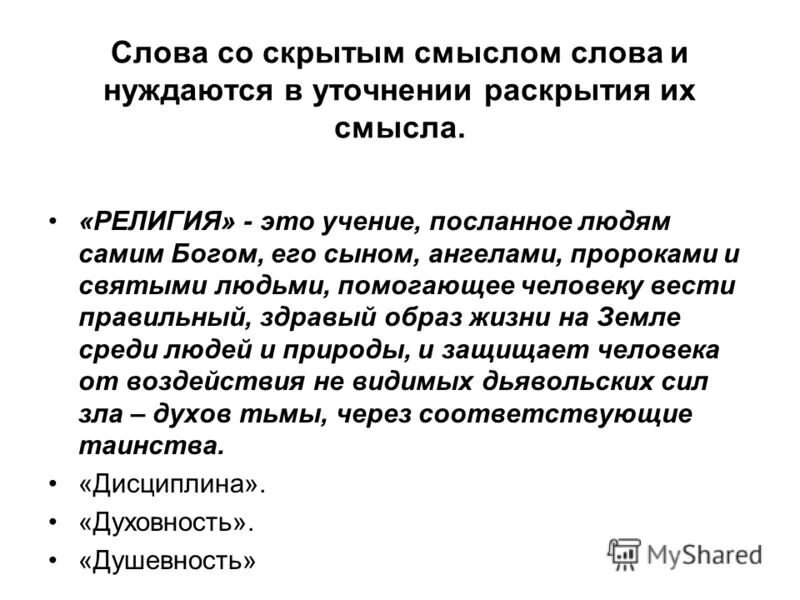 Слова со скрытым смыслом слова и нуждаются в уточнении раскрытия их смысла.

• «РЕЛИГИЯ» - это учение, посланное людям самим Богом, его сыном, ангелами, пророками и святыми людьми, помогающее человеку вести правильный, здравый образ жизни на Земле среди людей и природы, и защищает человека от воздействия не видимых дьявольских сил зла – духов тьмы, через соответствующие таинства.
• «Дисциплина».
• «Духовность».
• «Душевность»

MyShared